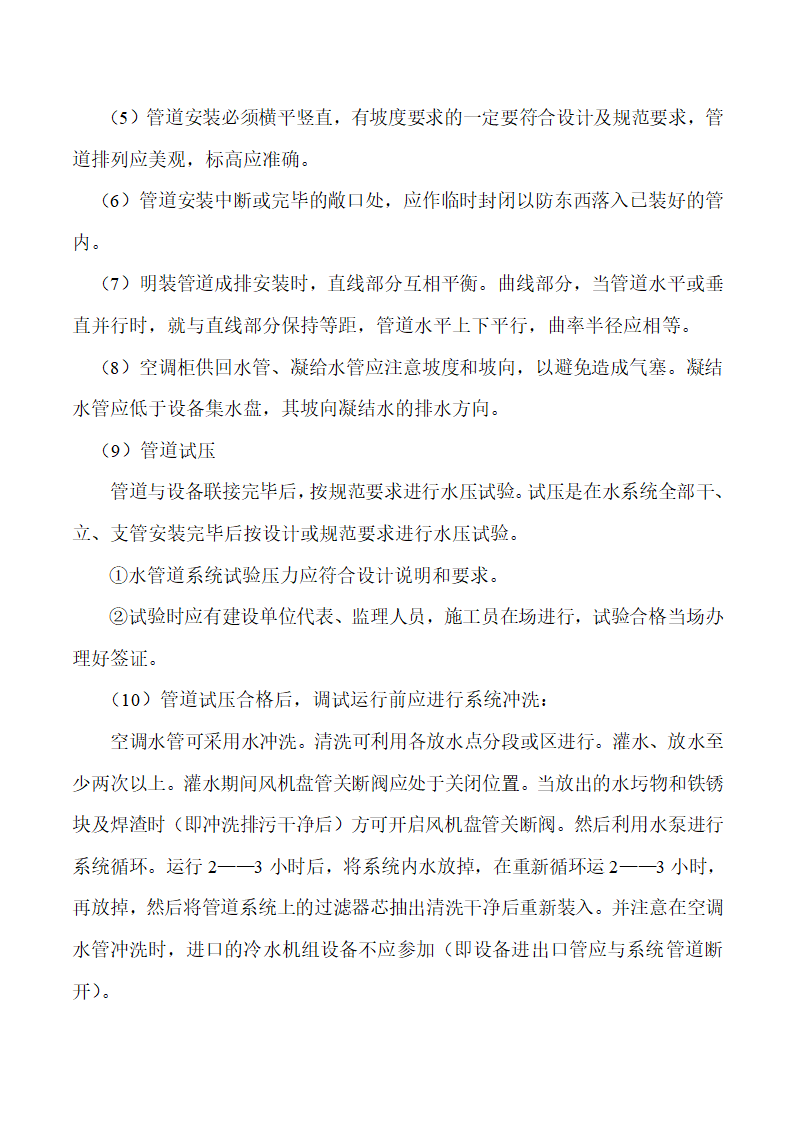 （5）管道安装必须横平竖直，有坡度要求的一定要符合设计及规范要求，管道排列应美观，标高应准确。

（6）管道安装中断或完毕的敞口处，应作临时封闭以防东西落入已装好的管内。

（7）明装管道成排安装时，直线部分互相平衡。曲线部分，当管道水平或垂直并行时，就与直线部分保持等距，管道水平上下平行，曲率半径应相等。

（8）空调柜供回水管、凝给水管应注意坡度和坡向，以避免造成气塞。凝结水管应低于设备集水盘，其坡向凝结水的排水方向。

（9）管道试压

管道与设备联接完毕后，按规范要求进行水压试验。试压是在水系统全部干、立、支管安装完毕后按设计或规范要求进行水压试验。

①水管道系统试验压力应符合设计说明和要求。

②试验时应有建设单位代表、监理人员，施工员在场进行，试验合格当场办理好签证。

（10）管道试压合格后，调试运行前应进行系统冲洗：

空调水管可采用水冲洗。清洗可利用各放水点分段或区进行。灌水、放水至少两次以上。灌水期间风机盘管关断阀应处于关闭位置。当放出的水圬物和铁锈块及焊渣时（即冲洗排污干净后）方可开启风机盘管关断阀。然后利用水泵进行系统循环。运行 2——3 小时后，将系统内水放掉，在重新循环运 2——3 小时，再放掉，然后将管道系统上的过滤器芯抽出清洗干净后重新装入。并注意在空调水管冲洗时，进口的冷水机组设备不应参加（即设备进出口管应与系统管道断开）。